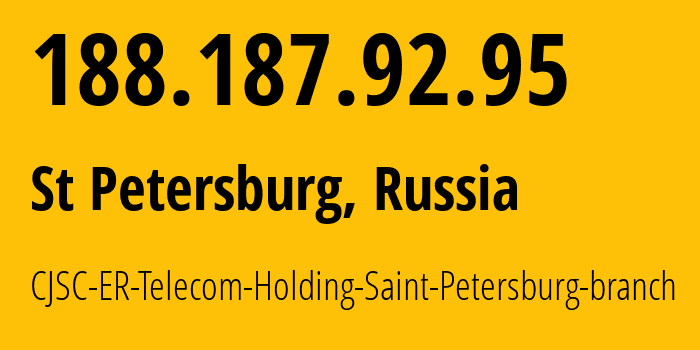 188.187.92.95

St Petersburg, Russia

CJSC-ER-Telecom-Holding-Saint-Petersburg-branch